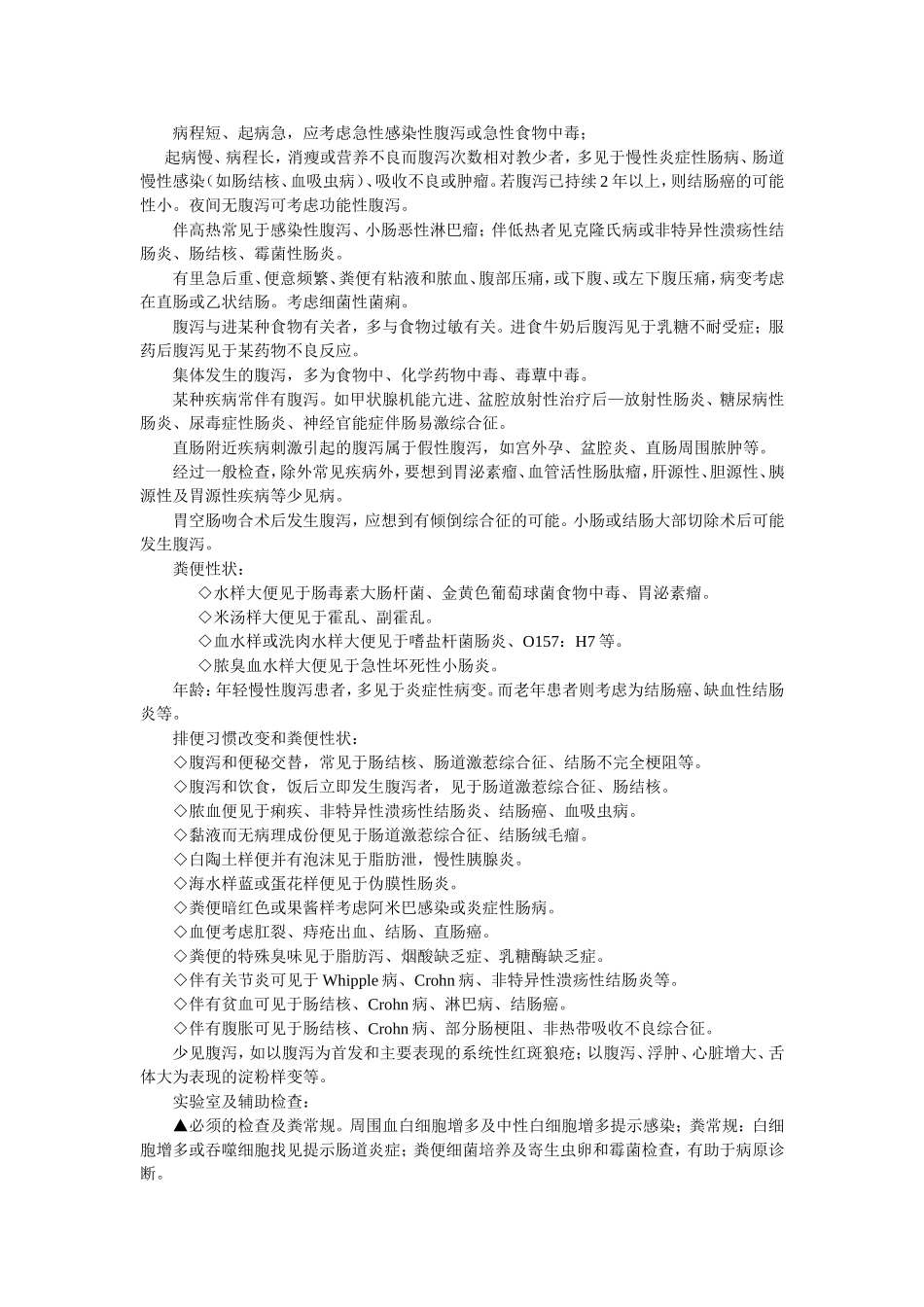 病程短、起病急，应考虑急性感染性腹泻或急性食物中毒；

起病慢、病程长，消瘦或营养不良而腹泻次数相对教少者，多见于慢性炎症性肠病、肠道慢性感染（如肠结核、血吸虫病）、吸收不良或肿瘤。若腹泻已持续 2 年以上，则结肠癌的可能性小。夜间无腹泻可考虑功能性腹泻。

伴高热常见于感染性腹泻、小肠恶性淋巴瘤；伴低热者见克隆氏病或非特异性溃疡性结肠炎、肠结核、霉菌性肠炎。

有里急后重、便意频繁、粪便有粘液和脓血、腹部压痛，或下腹、或左下腹压痛，病变考虑在直肠或乙状结肠。考虑细菌性菌痢。

腹泻与进某种食物有关者，多与食物过敏有关。进食牛奶后腹泻见于乳糖不耐受症；服药后腹泻见于某药物不良反应。

集体发生的腹泻，多为食物中、化学药物中毒、毒蕈中毒。

某种疾病常伴有腹泻。如甲状腺机能亢进、盆腔放射性治疗后—放射性肠炎、糖尿病性肠炎、尿毒症性肠炎、神经官能症伴肠易激综合征。

直肠附近疾病刺激引起的腹泻属于假性腹泻，如宫外孕、盆腔炎、直肠周围脓肿等。

经过一般检查，除外常见疾病外，要想到胃泌素瘤、血管活性肠肽瘤，肝源性、胆源性、胰源性及胃源性疾病等少见病。

胃空肠吻合术后发生腹泻，应想到有倾倒综合征的可能。小肠或结肠大部切除术后可能发生腹泻。

粪便性状：

◇水样大便见于肠毒素大肠杆菌、金黄色葡萄球菌食物中毒、胃泌素瘤。

◇米汤样大便见于霍乱、副霍乱。

◇血水样或洗肉水样大便见于嗜盐杆菌肠炎、O157：H7 等。

◇脓臭血水样大便见于急性坏死性小肠炎。

年龄：年轻慢性腹泻患者，多见于炎症性病变。而老年患者则考虑为结肠癌、缺血性结肠炎等。

排便习惯改变和粪便性状：

◇腹泻和便秘交替，常见于肠结核、肠道激惹综合征、结肠不完全梗阻等。

◇腹泻和饮食，饭后立即发生腹泻者，见于肠道激惹综合征、肠结核。

◇脓血便见于痢疾、非特异性溃疡性结肠炎、结肠癌、血吸虫病。

◇黏液而无病理成份便见于肠道激惹综合征、结肠绒毛瘤。

◇白陶土样便并有泡沫见于脂肪泄，慢性胰腺炎。

◇海水样蓝或蛋花样便见于伪膜性肠炎。

◇粪便暗红色或果酱样考虑阿米巴感染或炎症性肠病。

◇血便考虑肛裂、痔疮出血、结肠、直肠癌。

◇粪便的特殊臭味见于脂肪泻、烟酸缺乏症、乳糖酶缺乏症。

◇伴有关节炎可见于 Whipple 病、Crohn 病、非特异性溃疡性结肠炎等。

◇伴有贫血可见于肠结核、Crohn 病、淋巴病、结肠癌。

◇伴有腹胀可见于肠结核、Crohn 病、部分肠梗阻、非热带吸收不良综合征。

少见腹泻，如以腹泻为首发和主要表现的系统性红斑狼疮；以腹泻、浮肿、心脏增大、舌体大为表现的淀粉样变等。

实验室及辅助检查：

▲必须的检查及粪常规。周围血白细胞增多及中性白细胞增多提示感染；粪常规：白细胞增多或吞噬细胞找见提示肠道炎症；粪便细菌培养及寄生虫卵和霉菌检查，有助于病原诊断。